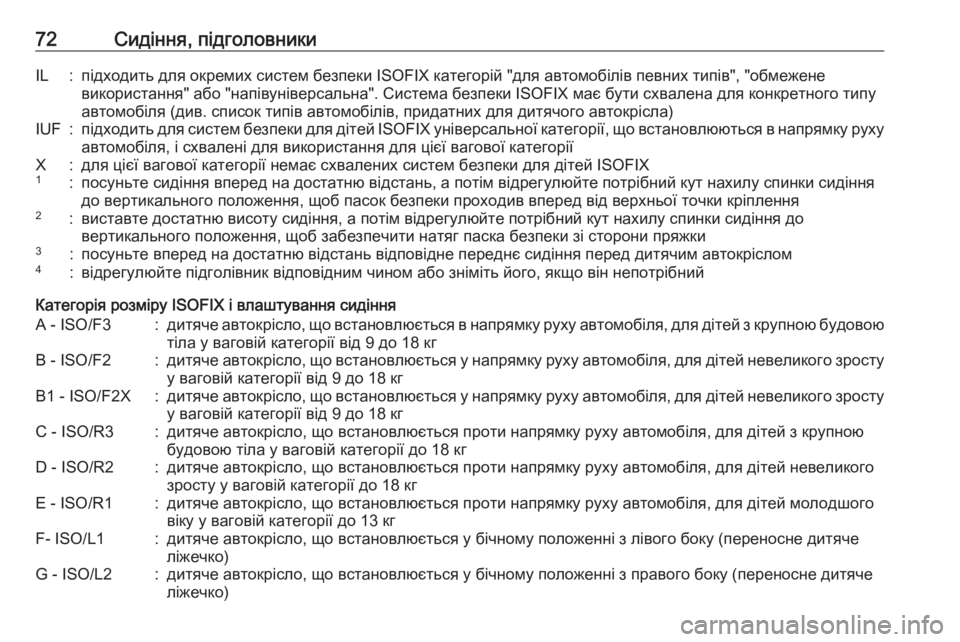 72 Сидіння, підголовники

IL : підходить для окремих систем безпеки ISOFIX категорій "для автомобілів певних типів", "обмежене використання" або "напівуніверсальна". Система безпеки ISOFIX має бути схвалена для конкретного типу автомобіля (див. список типів автомобілів, придатних для дитячого автокрісла)
IUF : підходить для систем безпеки для дітей ISOFIX універсальної категорії, що встановлюються в напрямку руху автомобіля, і схвалені для використання для цієї вагової категорії
X : для цієї вагової категорії немає схвалених систем безпеки для дітей ISOFIX
$^1$ : посуньте сидіння вперед на достатню відстань, а потім відрегулюйте потрібний кут нахилу спинки сидіння до вертикального положення, щоб пасок безпеки проходив вперед від верхньої точки кріплення
$^2$ : виставте достатню висоту сидіння, а потім відрегулюйте потрібний кут нахилу спинки сидіння до вертикального положення, щоб забезпечити натяг паска безпеки зі сторони пряжки
$^3$ : посуньте вперед на достатню відстань відповідне переднє сидіння перед дитячим автокріслом
$^4$ : відрегулюйте підголівник відповідним чином або зніміть його, якщо він непотрібний

Категорія розміру ISOFIX і влаштування сидіння
A - ISO/F3 : дитяче автокрісло, що встановлюється в напрямку руху автомобіля, для дітей з крупною будовою тіла у ваговій категорії від 9 до 18 кг
B - ISO/F2 : дитяче автокрісло, що встановлюється у напрямку руху автомобіля, для дітей невеликого зросту у ваговій категорії від 9 до 18 кг
B1 - ISO/F2X : дитяче автокрісло, що встановлюється у напрямку руху автомобіля, для дітей невеликого зросту у ваговій категорії від 9 до 18 кг
C - ISO/R3 : дитяче автокрісло, що встановлюється проти напрямку руху автомобіля, для дітей з крупною будовою тіла у ваговій категорії до 18 кг
D - ISO/R2 : дитяче автокрісло, що встановлюється проти напрямку руху автомобіля, для дітей невеликого зросту у ваговій категорії до 18 кг
E - ISO/R1 : дитяче автокрісло, що встановлюється проти напрямку руху автомобіля, для дітей молодшого віку у ваговій категорії до 13 кг
F- ISO/L1 : дитяче автокрісло, що встановлюється у бічному положенні з лівого боку (переносне дитяче ліжечко)
G - ISO/L2 : дитяче автокрісло, що встановлюється у бічному положенні з правого боку (переносне дитяче ліжечко)

carmanualsonline.info